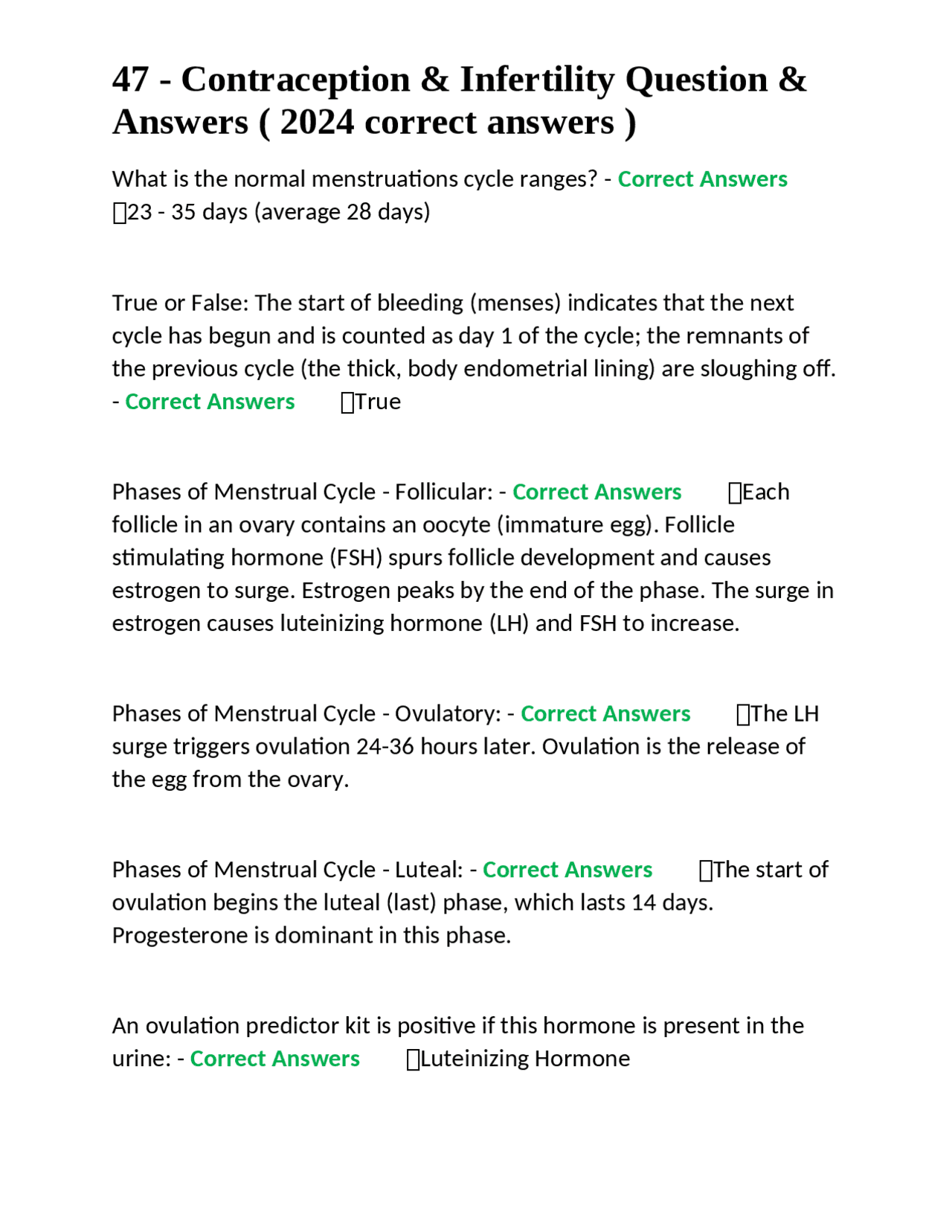 47 - Contraception & Infertility Question & Answers ( 2024 correct answers )

What is the normal menstruations cycle ranges? - Correct Answers 23 - 35 days (average 28 days)

True or False: The start of bleeding (menses) indicates that the next cycle has begun and is counted as day 1 of the cycle; the remnants of the previous cycle (the thick, body endometrial lining) are sloughing off. - Correct Answers True

Phases of Menstrual Cycle - Follicular: - Correct Answers Each follicle in an ovary contains an oocyte (immature egg). Follicle stimulating hormone (FSH) spurs follicle development and causes estrogen to surge. Estrogen peaks by the end of the phase. The surge in estrogen causes luteinizing hormone (LH) and FSH to increase.

Phases of Menstrual Cycle - Ovulatory: - Correct Answers The LH surge triggers ovulation 24-36 hours later. Ovulation is the release of the egg from the ovary.

Phases of Menstrual Cycle - Luteal: - Correct Answers The start of ovulation begins the luteal (last) phase, which lasts 14 days. Progesterone is dominant in this phase.

An ovulation predictor kit is positive if this hormone is present in the urine: - Correct Answers Luteinizing Hormone